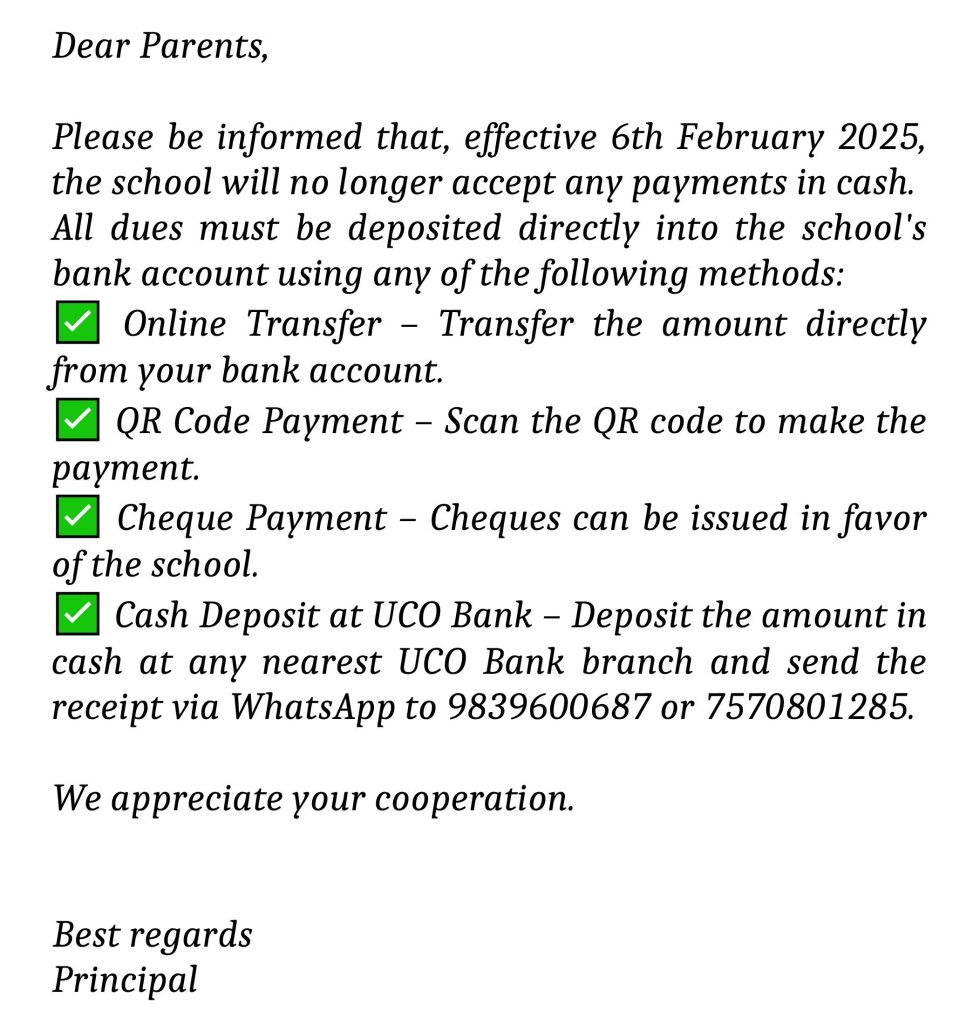 Dear Parents,

Please be informed that, effective 6th February 2025, the school will no longer accept any payments in cash. All dues must be deposited directly into the school's bank account using any of the following methods:
✅ Online Transfer – Transfer the amount directly from your bank account.
✅ QR Code Payment – Scan the QR code to make the payment.
✅ Cheque Payment – Cheques can be issued in favor of the school.
✅ Cash Deposit at UCO Bank – Deposit the amount in cash at any nearest UCO Bank branch and send the receipt via WhatsApp to 9839600687 or 7570801285.

We appreciate your cooperation.

Best regards
Principal